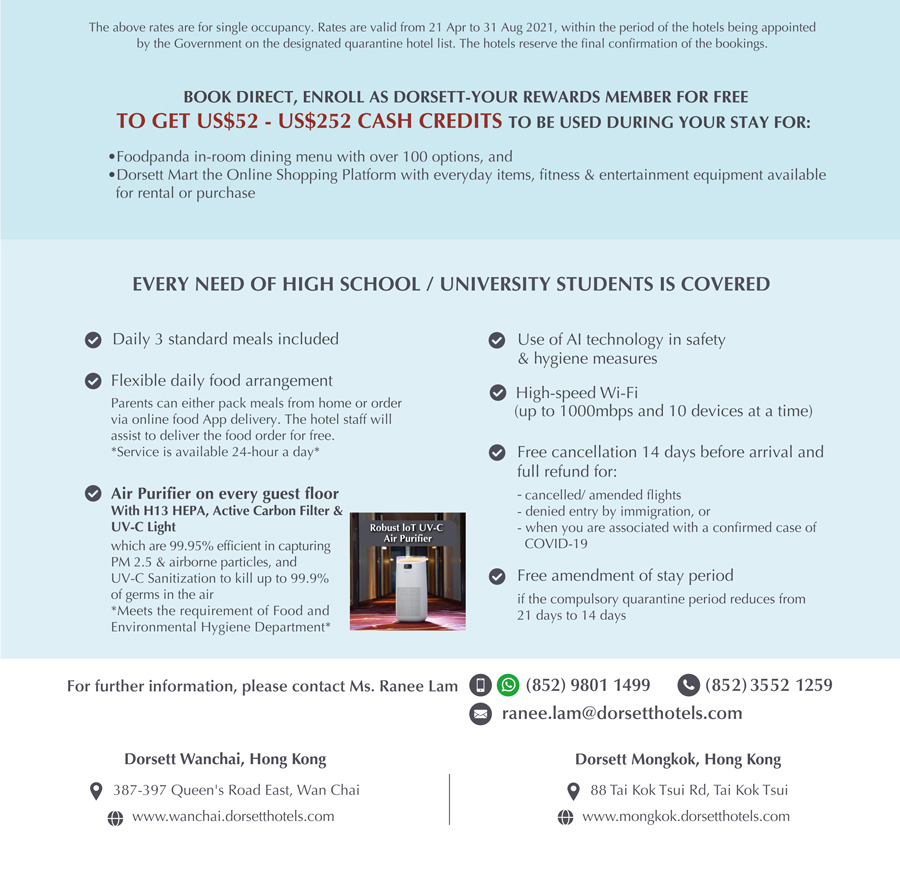 The above rates are for single occupancy. Rates are valid from 21 Apr to 31 Aug 2021, within the period of the hotels being appointed by the Government on the designated quarantine hotel list. The hotels reserve the final confirmation of the bookings.

BOOK DIRECT, ENROLL AS DORSETT-YOUR REWARDS MEMBER FOR FREE
TO GET US$52 - US$252 CASH CREDITS TO BE USED DURING YOUR STAY FOR:

• Foodpanda in-room dining menu with over 100 options, and
• Dorsett Mart the Online Shopping Platform with everyday items, fitness & entertainment equipment available for rental or purchase

EVERY NEED OF HIGH SCHOOL / UNIVERSITY STUDENTS IS COVERED

Daily 3 standard meals included

Flexible daily food arrangement
Parents can either pack meals from home or order via online food App delivery. The hotel staff will assist to deliver the food order for free.
*Service is available 24-hour a day*

Air Purifier on every guest floor
With H13 HEPA, Active Carbon Filter & UV-C Light
which are 99.95% efficient in capturing PM 2.5 & airborne particles, and UV-C Sanitization to kill up to 99.9% of germs in the air
*Meets the requirement of Food and Environmental Hygiene Department*

Robust IoT UV-C Air Purifier

Use of AI technology in safety & hygiene measures

High-speed Wi-Fi
(up to 1000mbps and 10 devices at a time)

Free cancellation 14 days before arrival and full refund for:
- cancelled/ amended flights
- denied entry by immigration, or
- when you are associated with a confirmed case of COVID-19

Free amendment of stay period
if the compulsory quarantine period reduces from 21 days to 14 days

For further information, please contact Ms. Ranee Lam (852) 9801 1499 (852) 3552 1259
ranee.lam@dorsetthotels.com

Dorsett Wanchai, Hong Kong
387-397 Queen's Road East, Wan Chai
www.wanchai.dorsetthotels.com

Dorsett Mongkok, Hong Kong
88 Tai Kok Tsui Rd, Tai Kok Tsui
www.mongkok.dorsetthotels.com